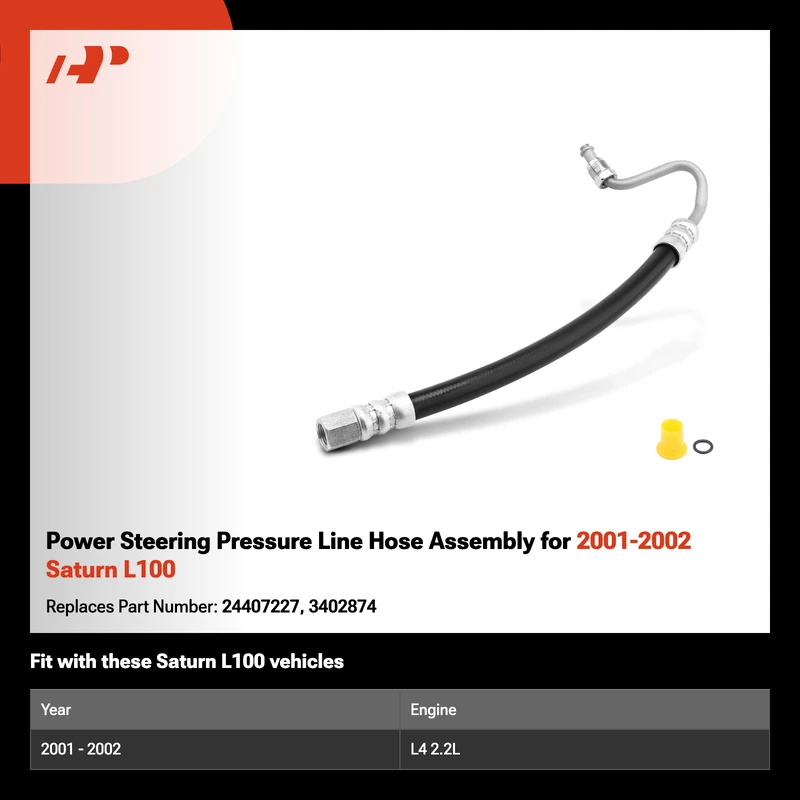 Power Steering Pressure Line Hose Assembly for 2001-2002 Saturn L100

Replaces Part Number: 24407227, 3402874

Fit with these Saturn L100 vehicles

| Year | Engine |
|---|---|
| 2001 - 2002 | L4 2.2L |